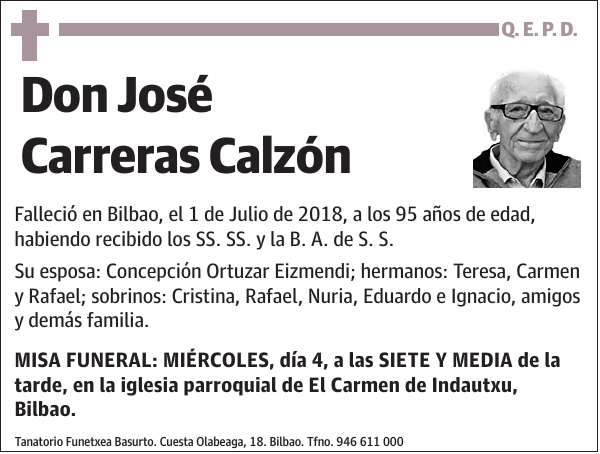 Q. E. P. D.

Don José Carreras Calzón

Falleció en Bilbao, el 1 de Julio de 2018, a los 95 años de edad, habiendo recibido los SS. SS. y la B. A. de S. S.

Su esposa: Concepción Ortuzar Eizmendi; hermanos: Teresa, Carmen y Rafael; sobrinos: Cristina, Rafael, Nuria, Eduardo e Ignacio, amigos y demás familia.

MISA FUNERAL: MIÉRCOLES, día 4, a las SIETE Y MEDIA de la tarde, en la iglesia parroquial de El Carmen de Indautxu, Bilbao.

Tanatorio Funetxea Basurto. Cuesta Olabeaga, 18. Bilbao. Tfno. 946 611 000